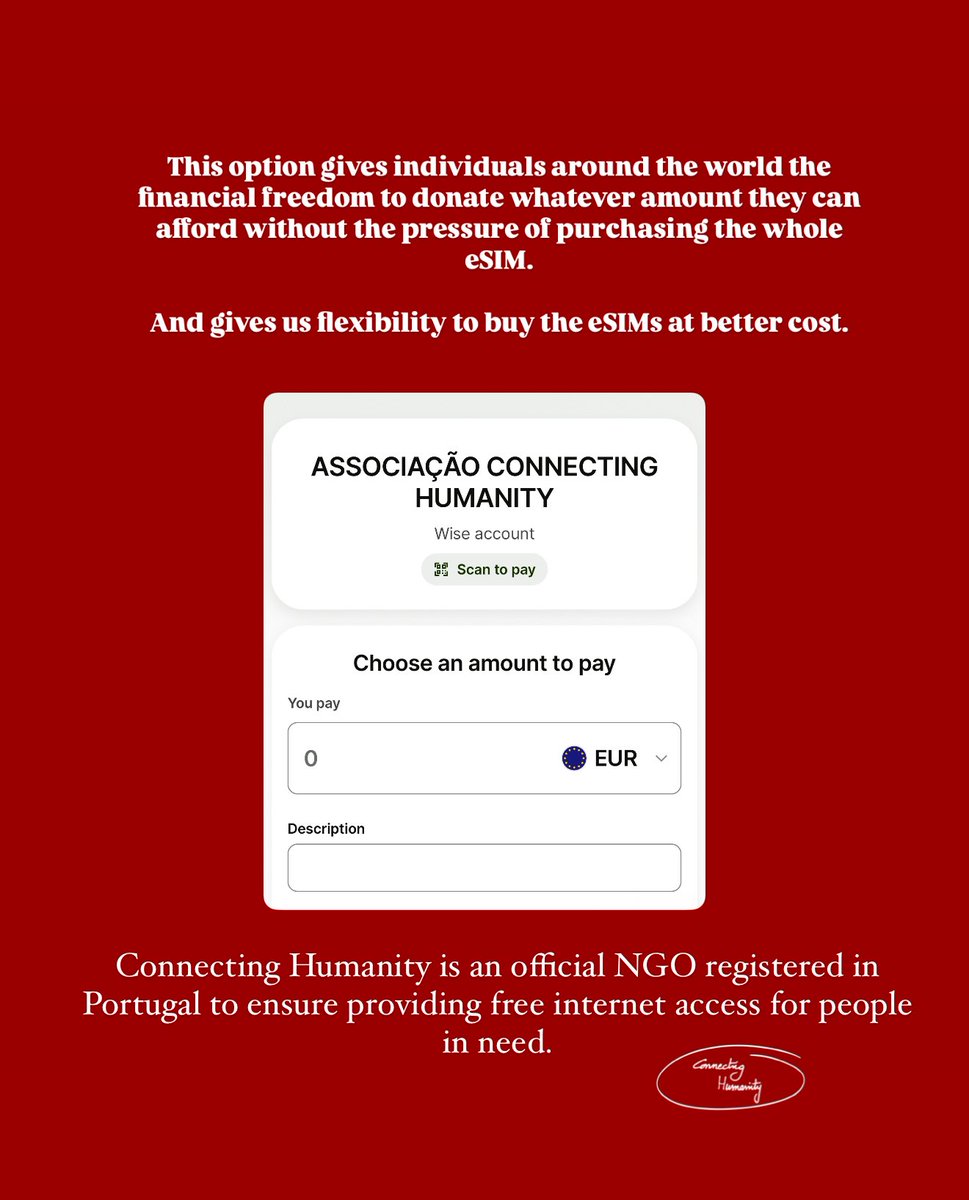 This option gives individuals around the world the financial freedom to donate whatever amount they can afford without the pressure of purchasing the whole eSIM.

And gives us flexibility to buy the eSIMs at better cost.

ASSOCIAÇÃO CONNECTING HUMANITY

Wise account

Scan to pay

Choose an amount to pay

You pay

0

EUR

Description

Connecting Humanity is an official NGO registered in Portugal to ensure providing free internet access for people in need.

Connecting Humanity